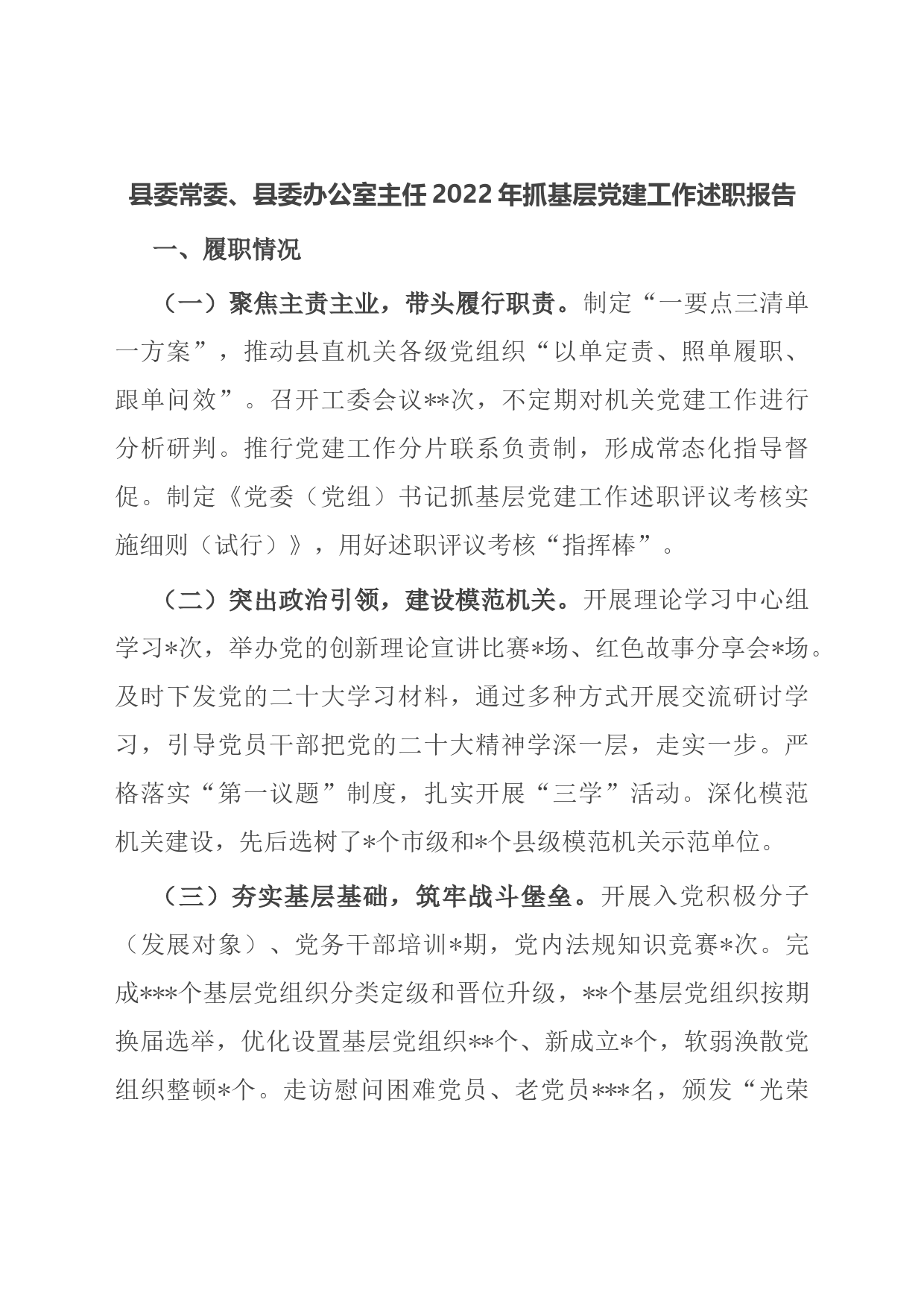 县委常委、县委办公室主任2022年抓基层党建工作述职报告

一、履职情况

（一）聚焦主责主业，带头履行职责。制定“一要点三清单一方案”，推动县直机关各级党组织“以单定责、照单履职、跟单问效”。召开工委会议**次，不定期对机关党建工作进行分析研判。推行党建工作分片联系负责制，形成常态化指导督促。制定《党委（党组）书记抓基层党建工作述职评议考核实施细则（试行）》，用好述职评议考核“指挥棒”。

（二）突出政治引领，建设模范机关。开展理论学习中心组学习*次，举办党的创新理论宣讲比赛*场、红色故事分享会*场。及时下发党的二十大学习材料，通过多种方式开展交流研讨学习，引导党员干部把党的二十大精神学深一层，走实一步。严格落实“第一议题”制度，扎实开展“三学”活动。深化模范机关建设，先后选树了*个市级和*个县级模范机关示范单位。

（三）夯实基层基础，筑牢战斗堡垒。开展入党积极分子（发展对象）、党务干部培训*期，党内法规知识竞赛*次。完成***个基层党组织分类定级和晋位升级，**个基层党组织按期换届选举，优化设置基层党组织**个、新成立*个，软弱涣散党组织整顿*个。走访慰问困难党员、老党员***名，颁发“光荣